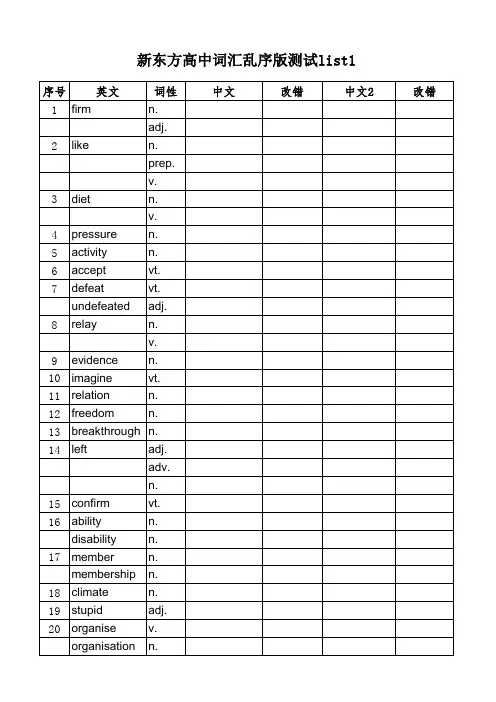 新东方高中词汇乱序版测试list1

| 序号 | 英文 | 词性 | 中文 | 改错 | 中文2 | 改错 |
|---|---|---|---|---|---|---|
| 1 | firm | n. | | | | |
| | | adj. | | | | |
| 2 | like | n. | | | | |
| | | prep. | | | | |
| | | v. | | | | |
| 3 | diet | n. | | | | |
| | | v. | | | | |
| 4 | pressure | n. | | | | |
| 5 | activity | n. | | | | |
| 6 | accept | vt. | | | | |
| 7 | defeat | vt. | | | | |
| | undefeated | adj. | | | | |
| 8 | relay | n. | | | | |
| | | v. | | | | |
| 9 | evidence | n. | | | | |
| 10 | imagine | vt. | | | | |
| 11 | relation | n. | | | | |
| 12 | freedom | n. | | | | |
| 13 | breakthrough | n. | | | | |
| 14 | left | adj. | | | | |
| | | adv. | | | | |
| | | n. | | | | |
| 15 | confirm | vt. | | | | |
| 16 | ability | n. | | | | |
| | disability | n. | | | | |
| 17 | member | n. | | | | |
| | membership | n. | | | | |
| 18 | climate | n. | | | | |
| 19 | stupid | adj. | | | | |
| 20 | organise | v. | | | | |
| | organisation | n. | | | | |